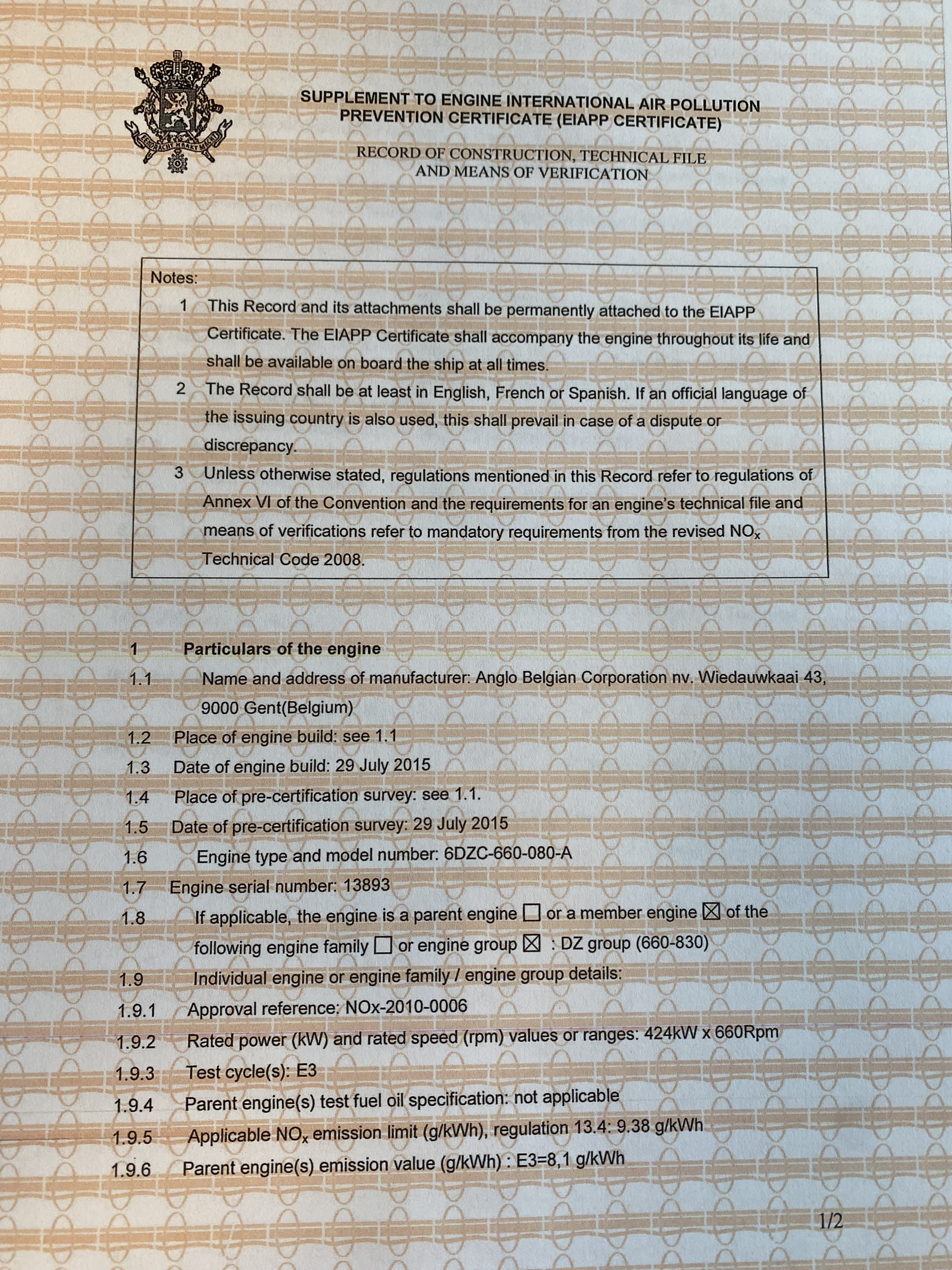 EENDRACHT MAAKT MACHT

SUPPLEMENT TO ENGINE INTERNATIONAL AIR POLLUTION PREVENTION CERTIFICATE (EIAPP CERTIFICATE)

RECORD OF CONSTRUCTION, TECHNICAL FILE AND MEANS OF VERIFICATION

Notes:
1 This Record and its attachments shall be permanently attached to the EIAPP Certificate. The EIAPP Certificate shall accompany the engine throughout its life and shall be available on board the ship at all times.
2 The Record shall be at least in English, French or Spanish. If an official language of the issuing country is also used, this shall prevail in case of a dispute or discrepancy.
3 Unless otherwise stated, regulations mentioned in this Record refer to regulations of Annex VI of the Convention and the requirements for an engine's technical file and means of verifications refer to mandatory requirements from the revised $NO_x$ Technical Code 2008.

1 Particulars of the engine
1.1 Name and address of manufacturer: Anglo Belgian Corporation nv. Wiedauwkaai 43, 9000 Gent(Belgium)
1.2 Place of engine build: see 1.1
1.3 Date of engine build: 29 July 2015
1.4 Place of pre-certification survey: see 1.1.
1.5 Date of pre-certification survey: 29 July 2015
1.6 Engine type and model number: 6DZC-660-080-A
1.7 Engine serial number: 13893
1.8 If applicable, the engine is a parent engine ☐ or a member engine ☒ of the following engine family ☐ or engine group ☒ : DZ group (660-830)
1.9 Individual engine or engine family / engine group details:
1.9.1 Approval reference: NOx-2010-0006
1.9.2 Rated power (kW) and rated speed (rpm) values or ranges: 424kW x 660Rpm
1.9.3 Test cycle(s): E3
1.9.4 Parent engine(s) test fuel oil specification: not applicable
1.9.5 Applicable $NO_x$ emission limit (g/kWh), regulation 13.4: 9.38 g/kWh
1.9.6 Parent engine(s) emission value (g/kWh) : E3=8,1 g/kWh

1/2